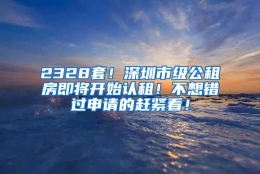 2328套！深圳市级公租房即将开始认租！不想错过申请的赶紧看！